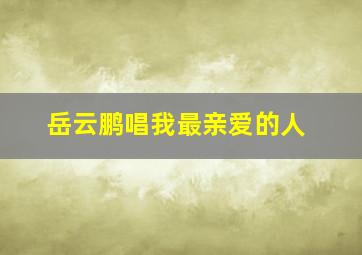 岳云鹏唱我最亲爱的人